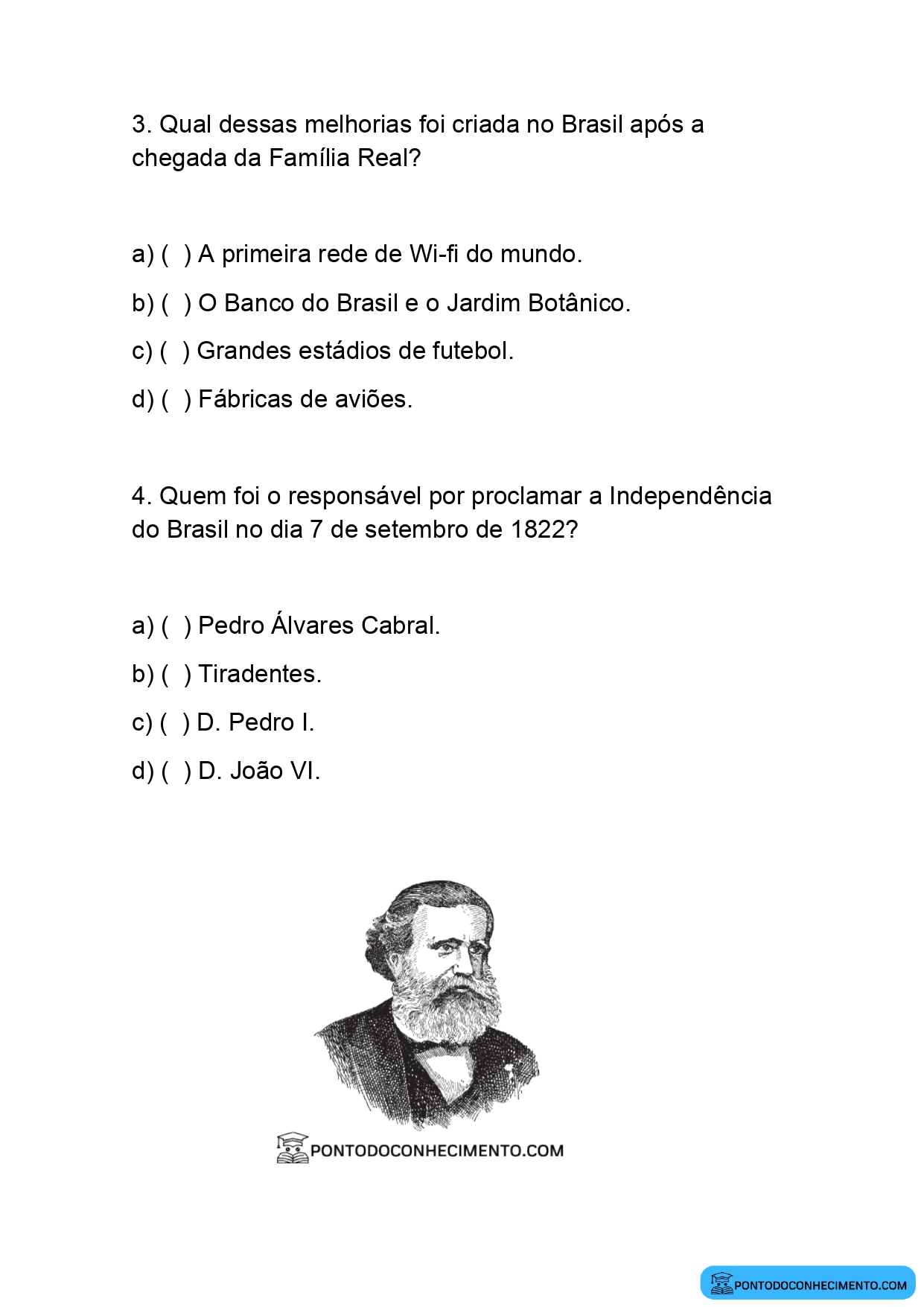 3. Qual dessas melhorias foi criada no Brasil após a chegada da Família Real?

a) ( ) A primeira rede de Wi-fi do mundo.

b) ( ) O Banco do Brasil e o Jardim Botânico.

c) ( ) Grandes estádios de futebol.

d) ( ) Fábricas de aviões.

4. Quem foi o responsável por proclamar a Independência do Brasil no dia 7 de setembro de 1822?

a) ( ) Pedro Álvares Cabral.

b) ( ) Tiradentes.

c) ( ) D. Pedro I.

d) ( ) D. João VI.

PONTODOCONHECIMENTO.COM

PONTODOCONHECIMENTO.COM